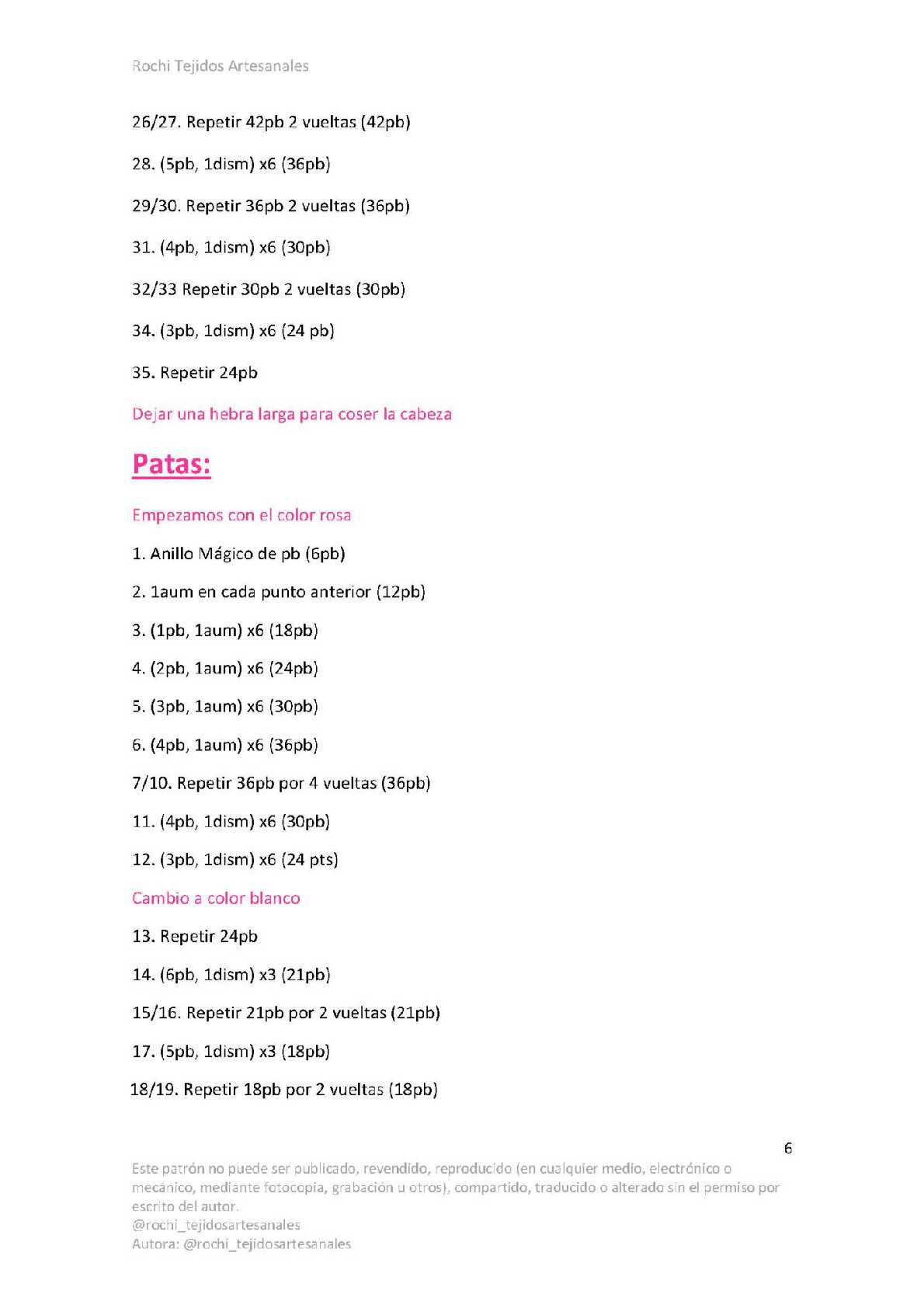 Rochi Tejidos Artesanales

26/27. Repetir 42pb 2 vueltas (42pb)

28. (5pb, 1dism) x6 (36pb)

29/30. Repetir 36pb 2 vueltas (36pb)

31. (4pb, 1dism) x6 (30pb)

32/33 Repetir 30pb 2 vueltas (30pb)

34. (3pb, 1dism) x6 (24 pb)

35. Repetir 24pb

Dejar una hebra larga para coser la cabeza

Patas:

Empezamos con el color rosa

1. Anillo Mágico de pb (6pb)

2. 1aum en cada punto anterior (12pb)

3. (1pb, 1aum) x6 (18pb)

4. (2pb, 1aum) x6 (24pb)

5. (3pb, 1aum) x6 (30pb)

6. (4pb, 1aum) x6 (36pb)

7/10. Repetir 36pb por 4 vueltas (36pb)

11. (4pb, 1dism) x6 (30pb)

12. (3pb, 1dism) x6 (24 pts)

Cambio a color blanco

13. Repetir 24pb

14. (6pb, 1dism) x3 (21pb)

15/16. Repetir 21pb por 2 vueltas (21pb)

17. (5pb, 1dism) x3 (18pb)

18/19. Repetir 18pb por 2 vueltas (18pb)

6

Este patrón no puede ser publicado, revendido, reproducido (en cualquier medio, electrónico o mecánico, mediante fotocopia, grabación u otros), compartido, traducido o alterado sin el permiso por escrito del autor.
@rochi_tejidosartesanales
Autora: @rochi_tejidosartesanales